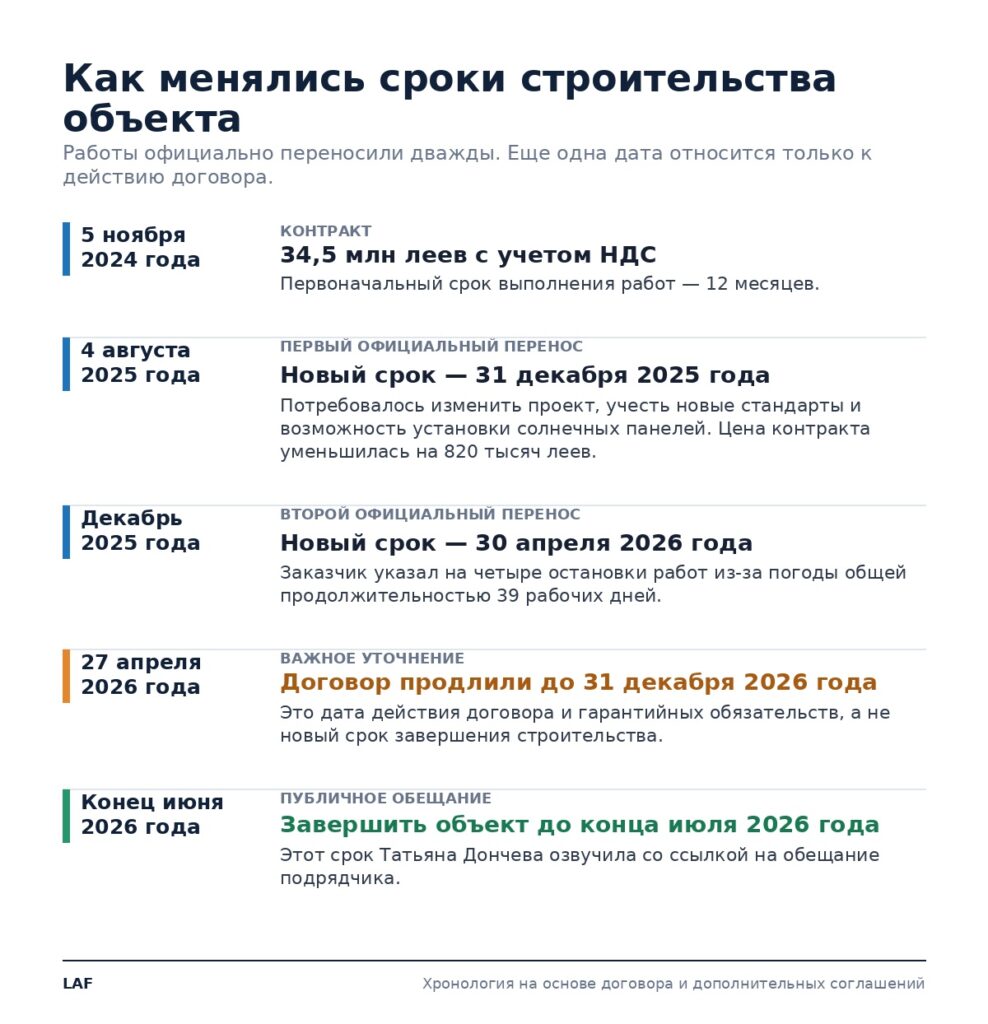 Как менялись сроки строительства объекта

Работы официально переносили дважды. Еще одна дата относится только к действию договора.

5 ноября 2024 года

КОНТРАКТ

34,5 млн леев с учетом НДС

Первоначальный срок выполнения работ — 12 месяцев.

4 августа 2025 года

ПЕРВЫЙ ОФИЦИАЛЬНЫЙ ПЕРЕНОС

Новый срок — 31 декабря 2025 года

Потребовалось изменить проект, учесть новые стандарты и возможность установки солнечных панелей. Цена контракта уменьшилась на 820 тысяч леев.

Декабрь 2025 года

ВТОРОЙ ОФИЦИАЛЬНЫЙ ПЕРЕНОС

Новый срок — 30 апреля 2026 года

Заказчик указал на четыре остановки работ из-за погоды общей продолжительностью 39 рабочих дней.

27 апреля 2026 года

ВАЖНОЕ УТОЧНЕНИЕ

Договор продлили до 31 декабря 2026 года

Это дата действия договора и гарантийных обязательств, а не новый срок завершения строительства.

Конец июня 2026 года

ПУБЛИЧНОЕ ОБЕЩАНИЕ

Завершить объект до конца июля 2026 года

Этот срок Татьяна Дончева озвучила со ссылкой на обещание подрядчика.

LAF

Хронология на основе договора и дополнительных соглашений